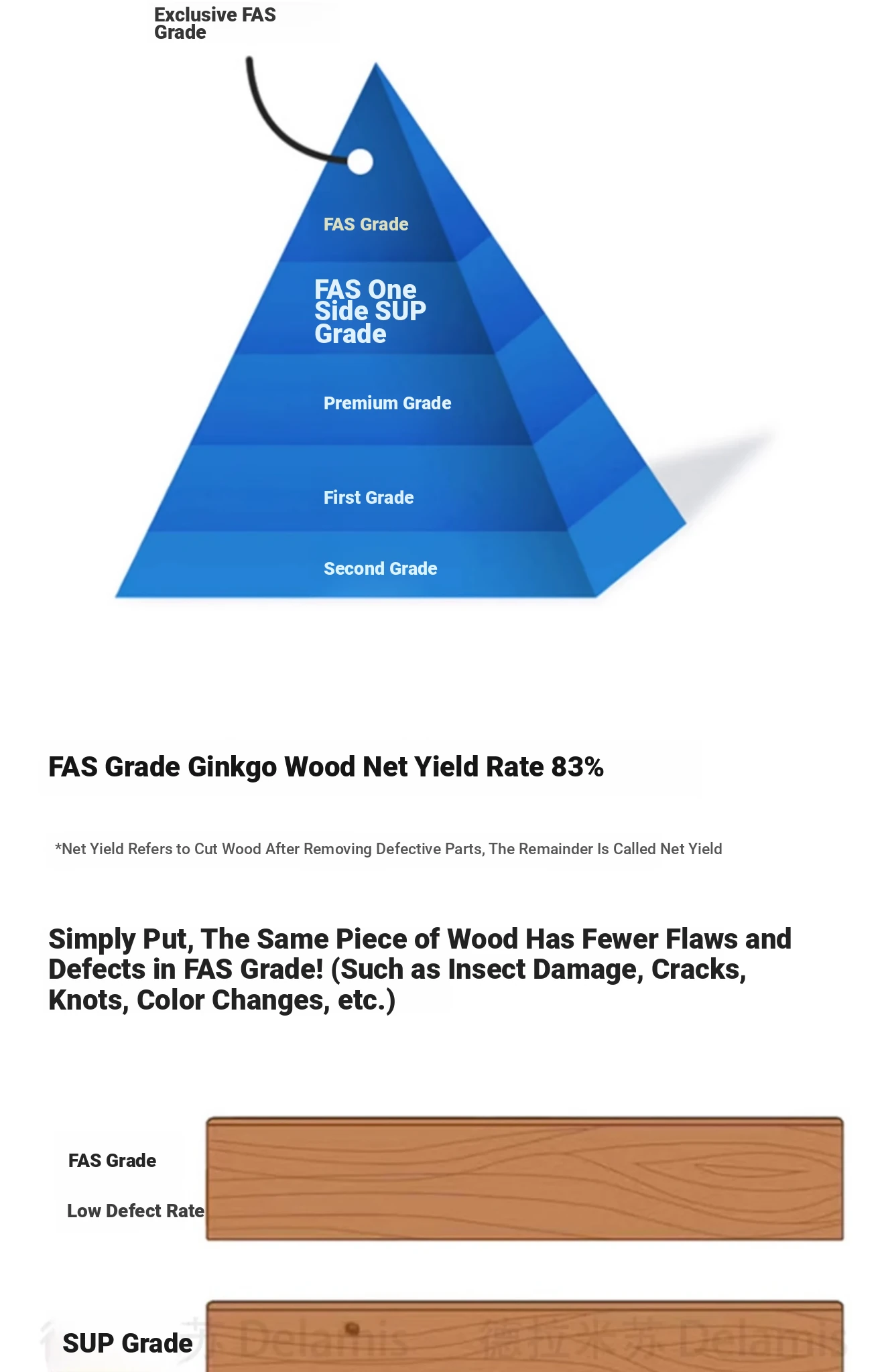 Exclusive FAS Grade

FAS Grade

FAS One Side SUP Grade

Premium Grade

First Grade

Second Grade

FAS Grade Ginkgo Wood Net Yield Rate 83%

*Net Yield Refers to Cut Wood After Removing Defective Parts, The Remainder Is Called Net Yield

Simply Put, The Same Piece of Wood Has Fewer Flaws and Defects in FAS Grade! (Such as Insect Damage, Cracks, Knots, Color Changes, etc.)

FAS Grade

Low Defect Rate

SUP Grade

Delamis 德拉米苏 Delamis